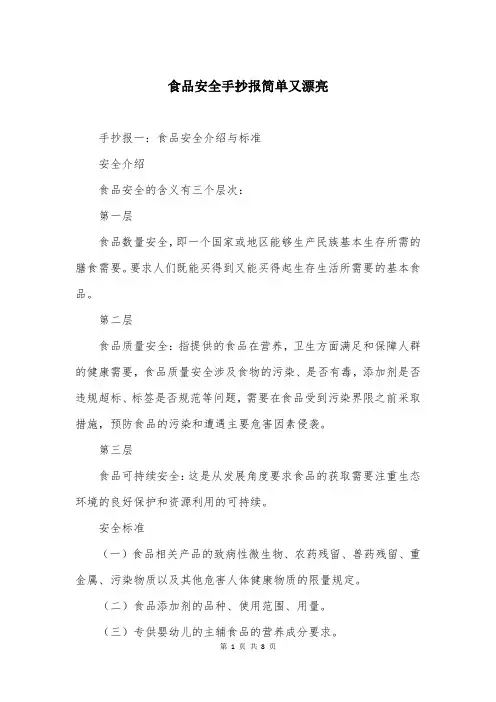 食品安全手抄报简单又漂亮

手抄报一：食品安全介绍与标准

安全介绍

食品安全的含义有三个层次：

第一层

食品数量安全，即一个国家或地区能够生产民族基本生存所需的膳食需要。要求人们既能买得到又能买得起生存生活所需要的基本食品。

第二层

食品质量安全：指提供的食品在营养，卫生方面满足和保障人群的健康需要，食品质量安全涉及食物的污染、是否有毒，添加剂是否违规超标、标签是否规范等问题，需要在食品受到污染界限之前采取措施，预防食品的污染和遭遇主要危害因素侵袭。

第三层

食品可持续安全：这是从发展角度要求食品的获取需要注重生态环境的良好保护和资源利用的可持续。

安全标准

（一）食品相关产品的致病性微生物、农药残留、兽药残留、重金属、污染物质以及其他危害人体健康物质的限量规定。

（二）食品添加剂的品种、使用范围、用量。

（三）专供婴幼儿的主辅食品的营养成分要求。

第 1 页 共 8 页